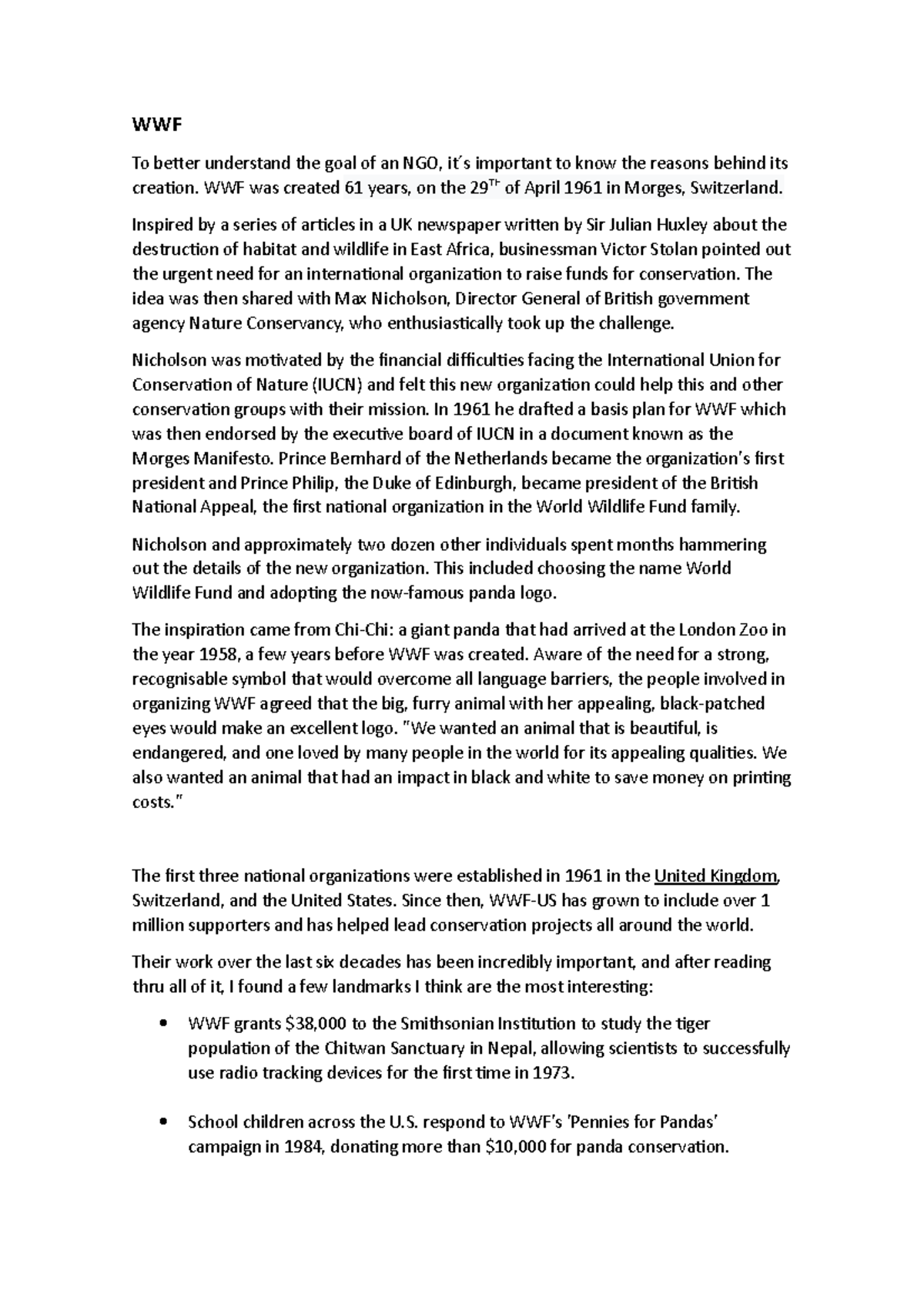 WWF

To better understand the goal of an NGO, it´s important to know the reasons behind its creation. WWF was created 61 years, on the 29$^{Th}$ of April 1961 in Morges, Switzerland.

Inspired by a series of articles in a UK newspaper written by Sir Julian Huxley about the destruction of habitat and wildlife in East Africa, businessman Victor Stolan pointed out the urgent need for an international organization to raise funds for conservation. The idea was then shared with Max Nicholson, Director General of British government agency Nature Conservancy, who enthusiastically took up the challenge.

Nicholson was motivated by the financial difficulties facing the International Union for Conservation of Nature (IUCN) and felt this new organization could help this and other conservation groups with their mission. In 1961 he drafted a basis plan for WWF which was then endorsed by the executive board of IUCN in a document known as the Morges Manifesto. Prince Bernhard of the Netherlands became the organization's first president and Prince Philip, the Duke of Edinburgh, became president of the British National Appeal, the first national organization in the World Wildlife Fund family.

Nicholson and approximately two dozen other individuals spent months hammering out the details of the new organization. This included choosing the name World Wildlife Fund and adopting the now-famous panda logo.

The inspiration came from Chi-Chi: a giant panda that had arrived at the London Zoo in the year 1958, a few years before WWF was created. Aware of the need for a strong, recognisable symbol that would overcome all language barriers, the people involved in organizing WWF agreed that the big, furry animal with her appealing, black-patched eyes would make an excellent logo. "We wanted an animal that is beautiful, is endangered, and one loved by many people in the world for its appealing qualities. We also wanted an animal that had an impact in black and white to save money on printing costs."

The first three national organizations were established in 1961 in the United Kingdom, Switzerland, and the United States. Since then, WWF-US has grown to include over 1 million supporters and has helped lead conservation projects all around the world.

Their work over the last six decades has been incredibly important, and after reading thru all of it, I found a few landmarks I think are the most interesting:

• WWF grants $38,000 to the Smithsonian Institution to study the tiger population of the Chitwan Sanctuary in Nepal, allowing scientists to successfully use radio tracking devices for the first time in 1973.

• School children across the U.S. respond to WWF's 'Pennies for Pandas' campaign in 1984, donating more than $10,000 for panda conservation.